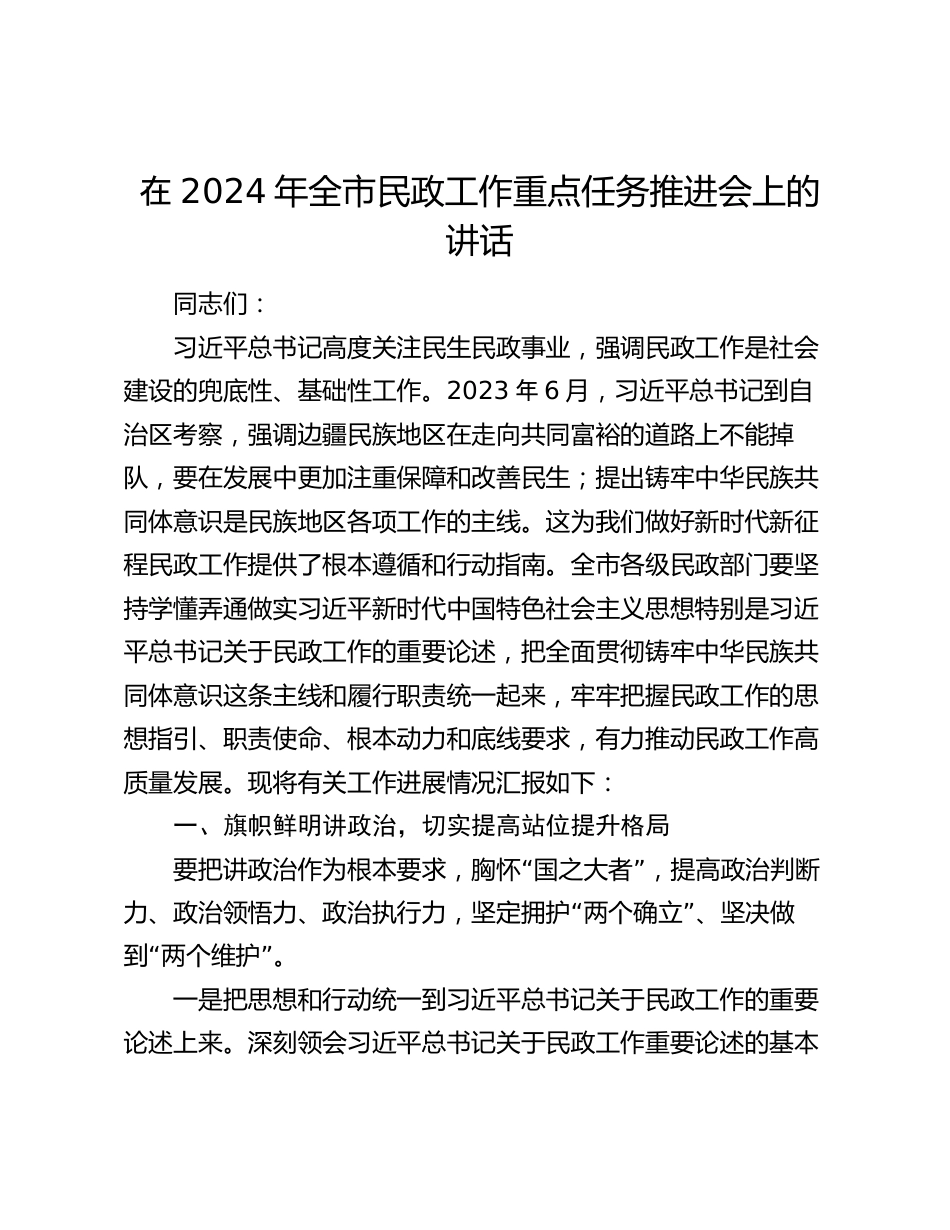 在 2024 年全市民政工作重点任务推进会上的讲话

同志们：

习近平总书记高度关注民生民政事业，强调民政工作是社会建设的兜底性、基础性工作。2023 年 6 月，习近平总书记到自治区考察，强调边疆民族地区在走向共同富裕的道路上不能掉队，要在发展中更加注重保障和改善民生；提出铸牢中华民族共同体意识是民族地区各项工作的主线。这为我们做好新时代新征程民政工作提供了根本遵循和行动指南。全市各级民政部门要坚持学懂弄通做实习近平新时代中国特色社会主义思想特别是习近平总书记关于民政工作的重要论述，把全面贯彻铸牢中华民族共同体意识这条主线和履行职责统一起来，牢牢把握民政工作的思想指引、职责使命、根本动力和底线要求，有力推动民政工作高质量发展。现将有关工作进展情况汇报如下：

一、旗帜鲜明讲政治，切实提高站位提升格局

要把讲政治作为根本要求，胸怀“国之大者”，提高政治判断力、政治领悟力、政治执行力，坚定拥护“两个确立”、坚决做到“两个维护”。

一是把思想和行动统一到习近平总书记关于民政工作的重要论述上来。深刻领会习近平总书记关于民政工作重要论述的基本